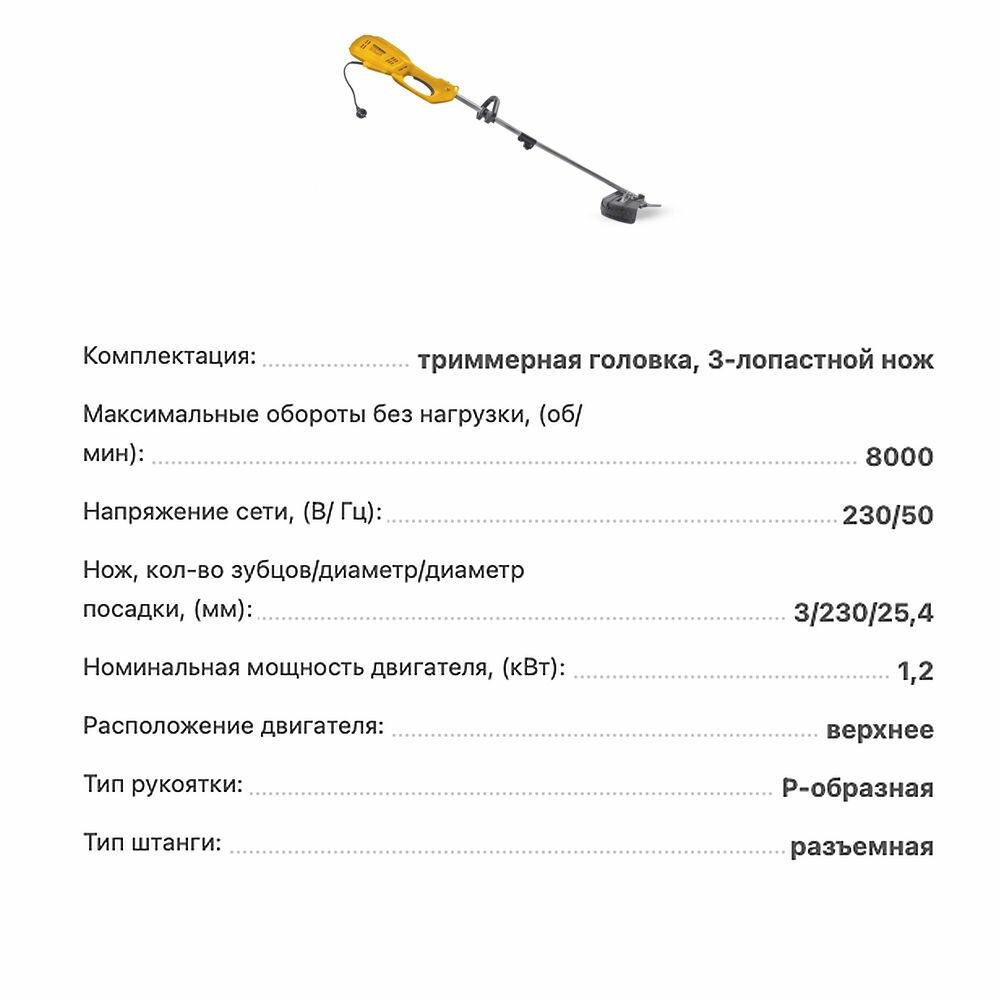 Комплектация: триммерная головка, 3-лопастной нож

Максимальные обороты без нагрузки, (об/мин): 8000

Напряжение сети, (В/ Гц): 230/50

Нож, кол-во зубцов/диаметр/диаметр посадки, (мм): 3/230/25,4

Номинальная мощность двигателя, (кВт): 1,2

Расположение двигателя: верхнее

Тип рукоятки: Р-образная

Тип штанги: разъемная